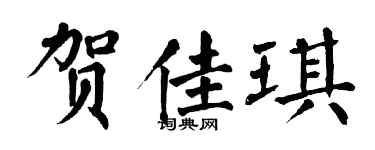 贺佳琪

词典网